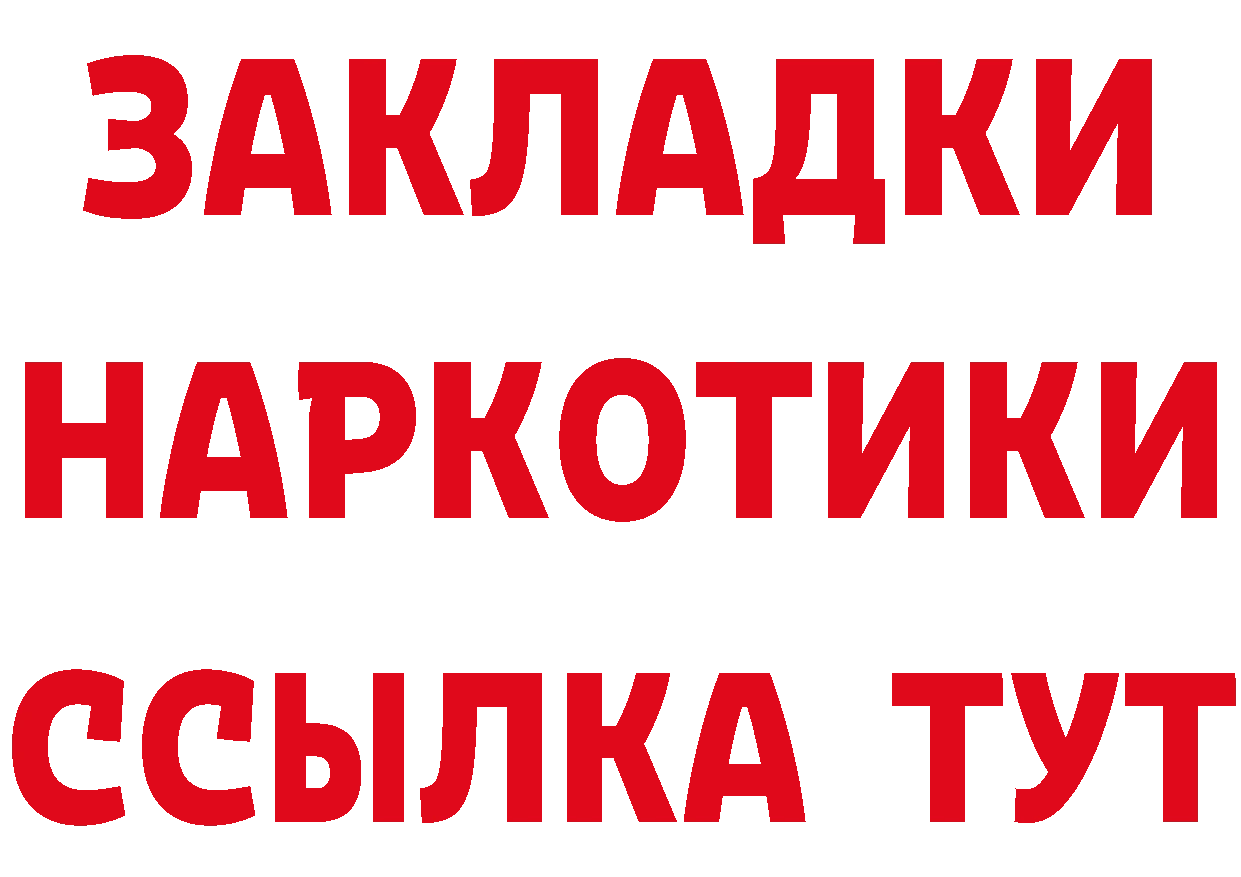 ЗАКЛАДКИ
НАРКОТИКИ
ССЫЛКА ТУТ